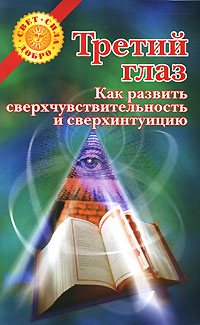 СВЕТ · СИЛА · ДОБРО

Третий глаз

Как развить сверхчувствительность и сверхинтуицию